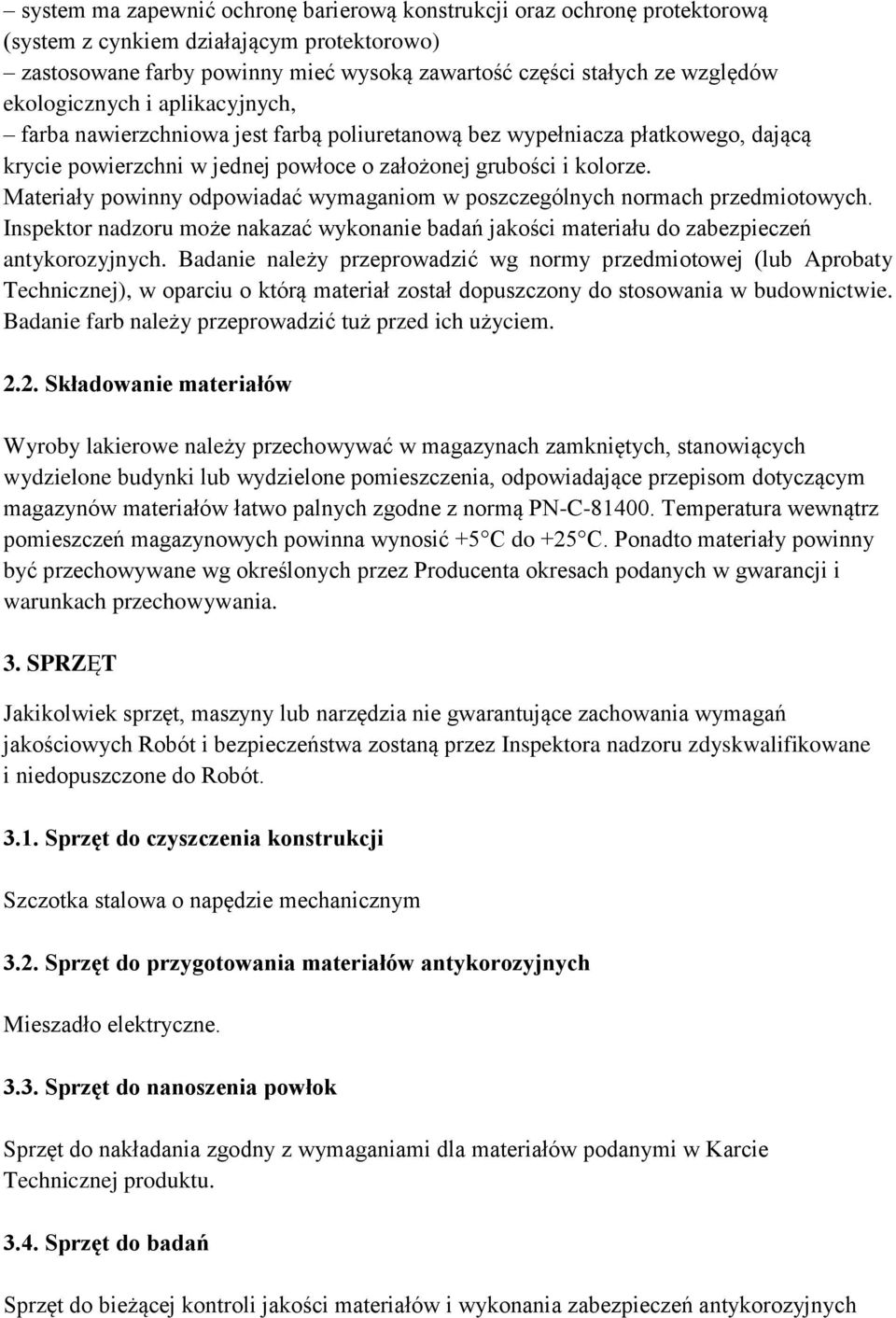 – system ma zapewnić ochronę barierową konstrukcji oraz ochronę protektorową (system z cynkiem działającym protektorowo)
– zastosowane farby powinny mieć wysoką zawartość części stałych ze względów ekologicznych i aplikacyjnych,
– farba nawierzchniowa jest farbą poliuretanową bez wypełniacza płatkowego, dającą krycie powierzchni w jednej powłoce o założonej grubości i kolorze.
Materiały powinny odpowiadać wymaganiom w poszczególnych normach przedmiotowych. Inspektor nadzoru może nakazać wykonanie badań jakości materiału do zabezpieczeń antykorozyjnych. Badanie należy przeprowadzić wg normy przedmiotowej (lub Aprobaty Technicznej), w oparciu o którą materiał został dopuszczony do stosowania w budownictwie. Badanie farb należy przeprowadzić tuż przed ich użyciem.

2.2. Składowanie materiałów

Wyroby lakierowe należy przechowywać w magazynach zamkniętych, stanowiących wydzielone budynki lub wydzielone pomieszczenia, odpowiadające przepisom dotyczącym magazynów materiałów łatwo palnych zgodne z normą PN-C-81400. Temperatura wewnątrz pomieszczeń magazynowych powinna wynosić +5°C do +25°C. Ponadto materiały powinny być przechowywane wg określonych przez Producenta okresach podanych w gwarancji i warunkach przechowywania.

3. SPRZĘT

Jakikolwiek sprzęt, maszyny lub narzędzia nie gwarantujące zachowania wymagań jakościowych Robót i bezpieczeństwa zostaną przez Inspektora nadzoru zdyskwalifikowane i niedopuszczone do Robót.

3.1. Sprzęt do czyszczenia konstrukcji

Szczotka stalowa o napędzie mechanicznym

3.2. Sprzęt do przygotowania materiałów antykorozyjnych

Mieszadło elektryczne.

3.3. Sprzęt do nanoszenia powłok

Sprzęt do nakładania zgodny z wymaganiami dla materiałów podanymi w Karcie Technicznej produktu.

3.4. Sprzęt do badań

Sprzęt do bieżącej kontroli jakości materiałów i wykonania zabezpieczeń antykorozyjnych